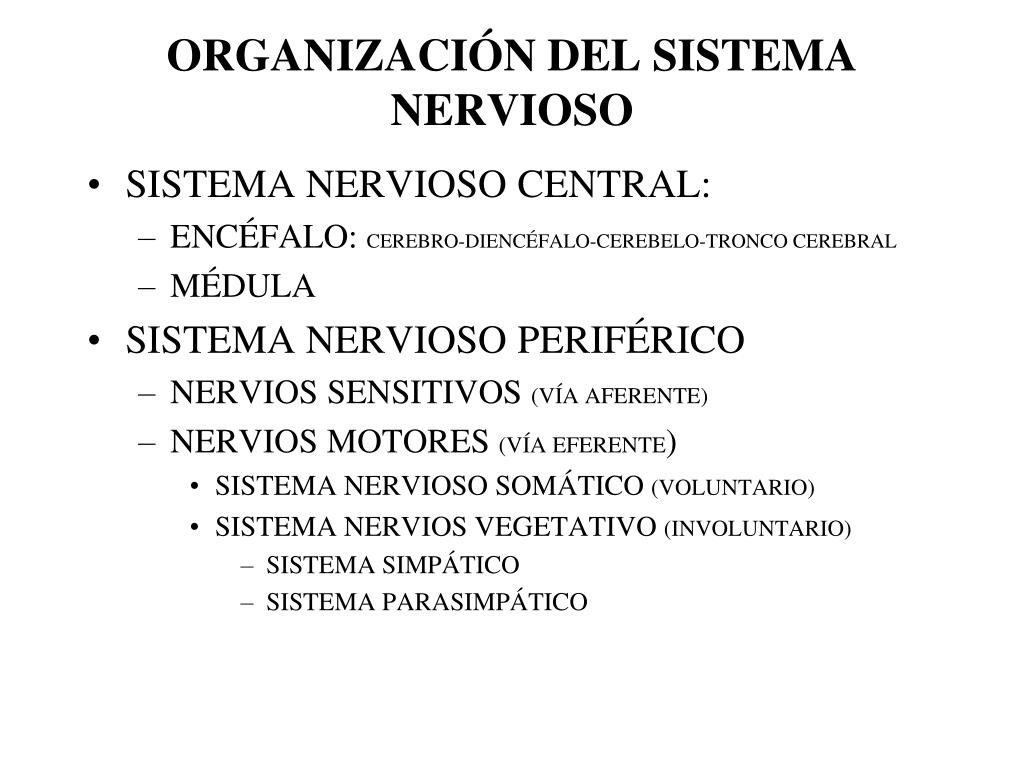 ORGANIZACIÓN DEL SISTEMA NERVIOSO

• SISTEMA NERVIOSO CENTRAL:
– ENCÉFALO: CEREBRO-DIENCÉFALO-CEREBELO-TRONCO CEREBRAL
– MÉDULA
• SISTEMA NERVIOSO PERIFÉRICO
– NERVIOS SENSITIVOS (VÍA AFERENTE)
– NERVIOS MOTORES (VÍA EFERENTE)
• SISTEMA NERVIOSO SOMÁTICO (VOLUNTARIO)
• SISTEMA NERVIOS VEGETATIVO (INVOLUNTARIO)
– SISTEMA SIMPÁTICO
– SISTEMA PARASIMPÁTICO